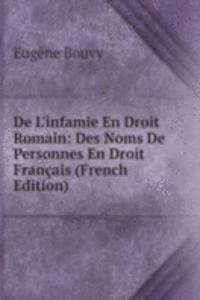 Eugène Bouvy

De L'infamie En Droit Romain: Des Noms De Personnes En Droit Français (French Edition)